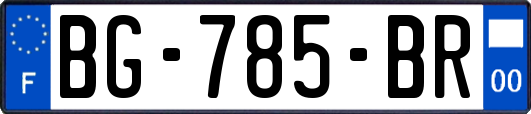 F
BG-785-BR
00